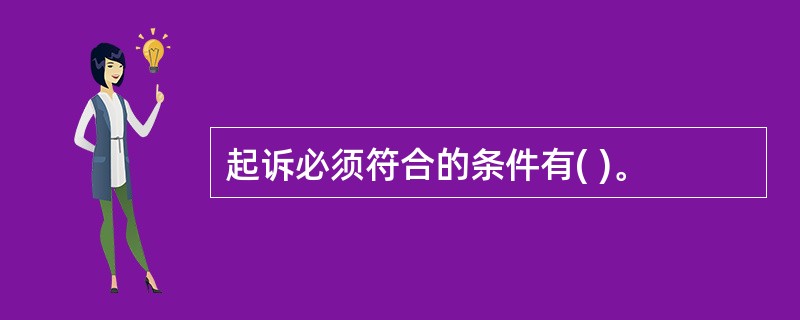 起诉必须符合的条件有( )。